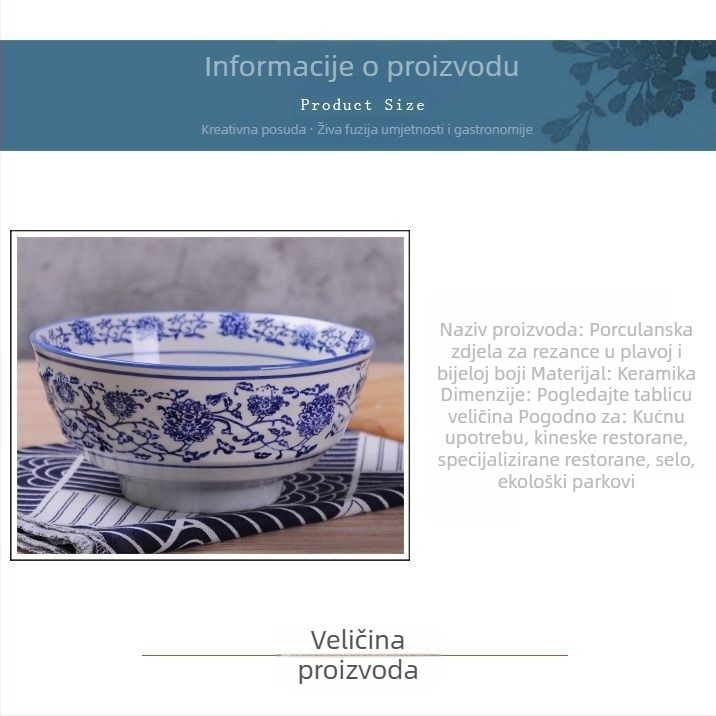 Informacije o proizvodu

Product Size

Kreativna posuda · Živa fuzija umjetnosti i gastronomije

Naziv proizvoda: Porculanska zdjela za rezance u plavoj i bijeloj boji Materijal: Keramika Dimenzije: Pogledajte tablicu veličina Pogodno za: Kućnu upotrebu, kineske restorane, specijalizirane restorane, selo, ekološki parkovi

Veličina proizvoda